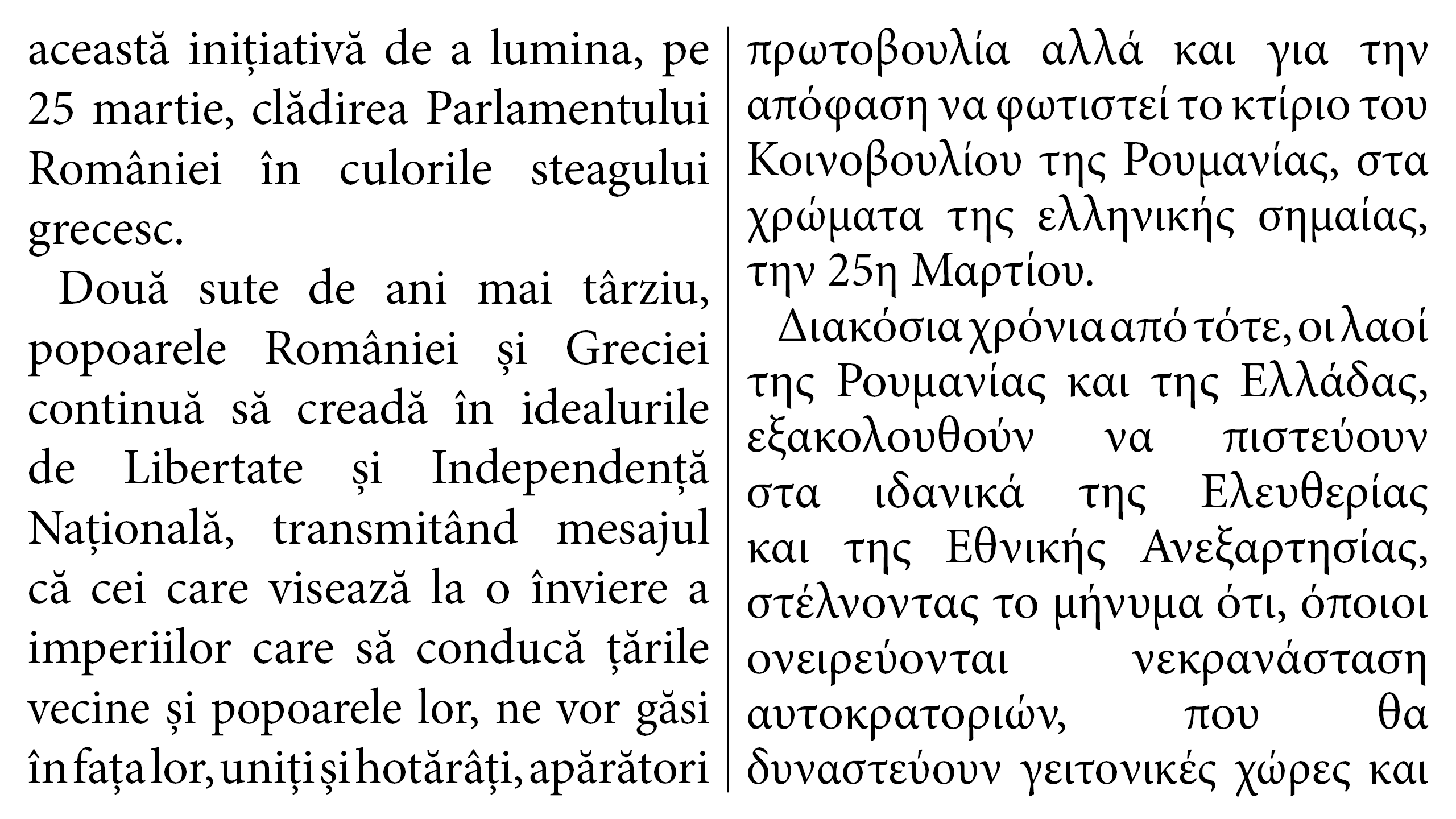 această inițiativă de a lumina, pe 25 martie, clădirea Parlamentului României în culorile steagului grecesc.

Două sute de ani mai târziu, popoarele României și Greciei continuă să creadă în idealurile de Libertate și Independență Națională, transmitând mesajul că cei care visează la o înviere a imperiilor care să conducă țările vecine și popoarele lor, ne vor găsi în fața lor, uniți și hotărâți, apărători

πρωτοβουλία αλλά και για την απόφαση να φωτιστεί το κτίριο του Κοινοβουλίου της Ρουμανίας, στα χρώματα της ελληνικής σημαίας, την 25η Μαρτίου.

Διακόσια χρόνια από τότε, οι λαοί της Ρουμανίας και της Ελλάδας, εξακολουθούν να πιστεύουν στα ιδανικά της Ελευθερίας και της Εθνικής Ανεξαρτησίας, στέλνοντας το μήνυμα ότι, όποιοι ονειρεύονται νεκρανάσταση αυτοκρατοριών, που θα δυναστεύουν γειτονικές χώρες και